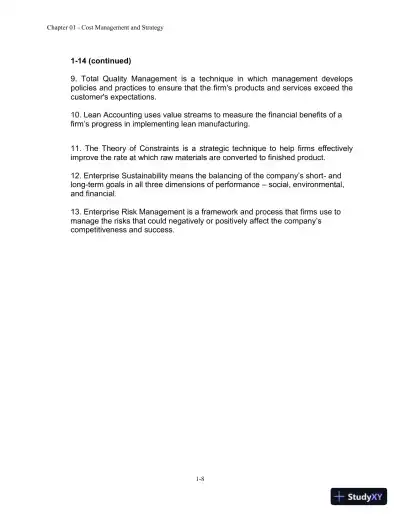 Chapter 01 - Cost Management and Strategy

1-14 (continued)

9. Total Quality Management is a technique in which management develops policies and practices to ensure that the firm's products and services exceed the customer's expectations.

10. Lean Accounting uses value streams to measure the financial benefits of a firm's progress in implementing lean manufacturing.

11. The Theory of Constraints is a strategic technique to help firms effectively improve the rate at which raw materials are converted to finished product.

12. Enterprise Sustainability means the balancing of the company's short- and long-term goals in all three dimensions of performance – social, environmental, and financial.

13. Enterprise Risk Management is a framework and process that firms use to manage the risks that could negatively or positively affect the company's competitiveness and success.

1-8

StudyXY